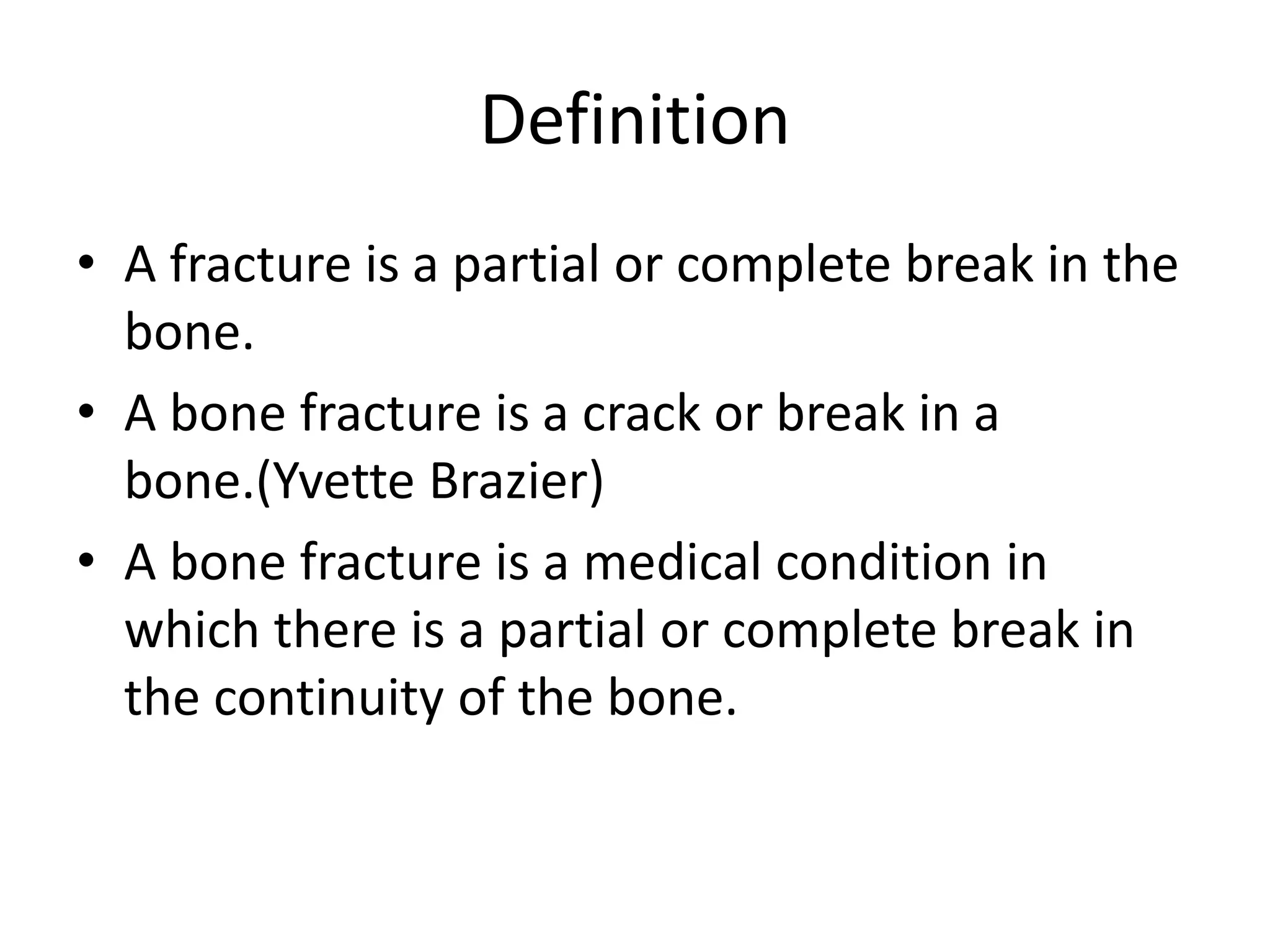 Definition

• A fracture is a partial or complete break in the bone.

• A bone fracture is a crack or break in a bone.(Yvette Brazier)

• A bone fracture is a medical condition in which there is a partial or complete break in the continuity of the bone.